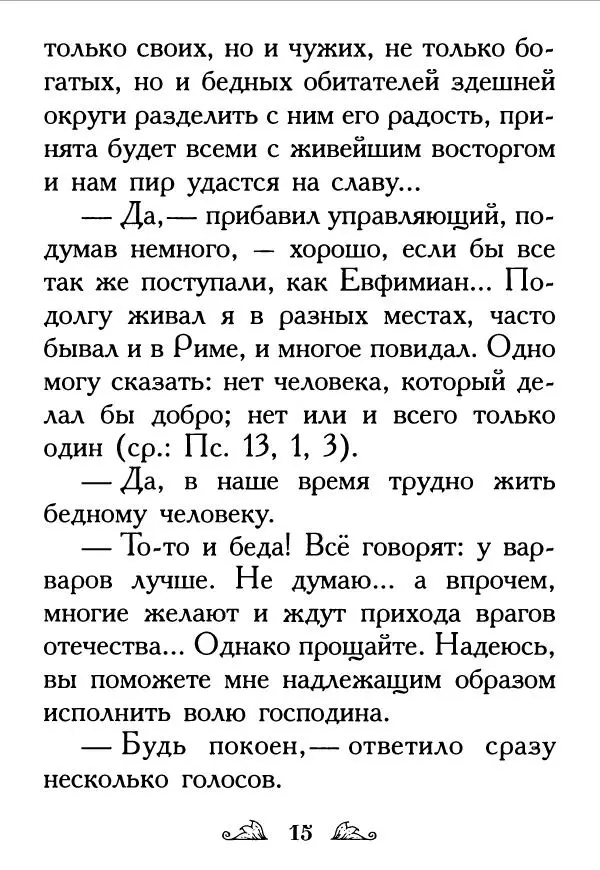 только своих, но и чужих, не только богатых, но и бедных обитателей здешней округи разделить с ним его радость, принята будет всеми с живейшим восторгом и нам пир удастся на славу...

— Да,— прибавил управляющий, подумав немного, — хорошо, если бы все так же поступали, как Евфимиан... Подолгу живал я в разных местах, часто бывал и в Риме, и многое повидал. Одно могу сказать: нет человека, который делал бы добро; нет или и всего только один (ср.: Пс. 13, 1, 3).

— Да, в наше время трудно жить бедному человеку.

— То-то и беда! Всё говорят: у варваров лучше. Не думаю... а впрочем, многие желают и ждут прихода врагов отечества... Однако прощайте. Надеюсь, вы поможете мне надлежащим образом исполнить волю господина.

— Будь покоен,— ответило сразу несколько голосов.

15